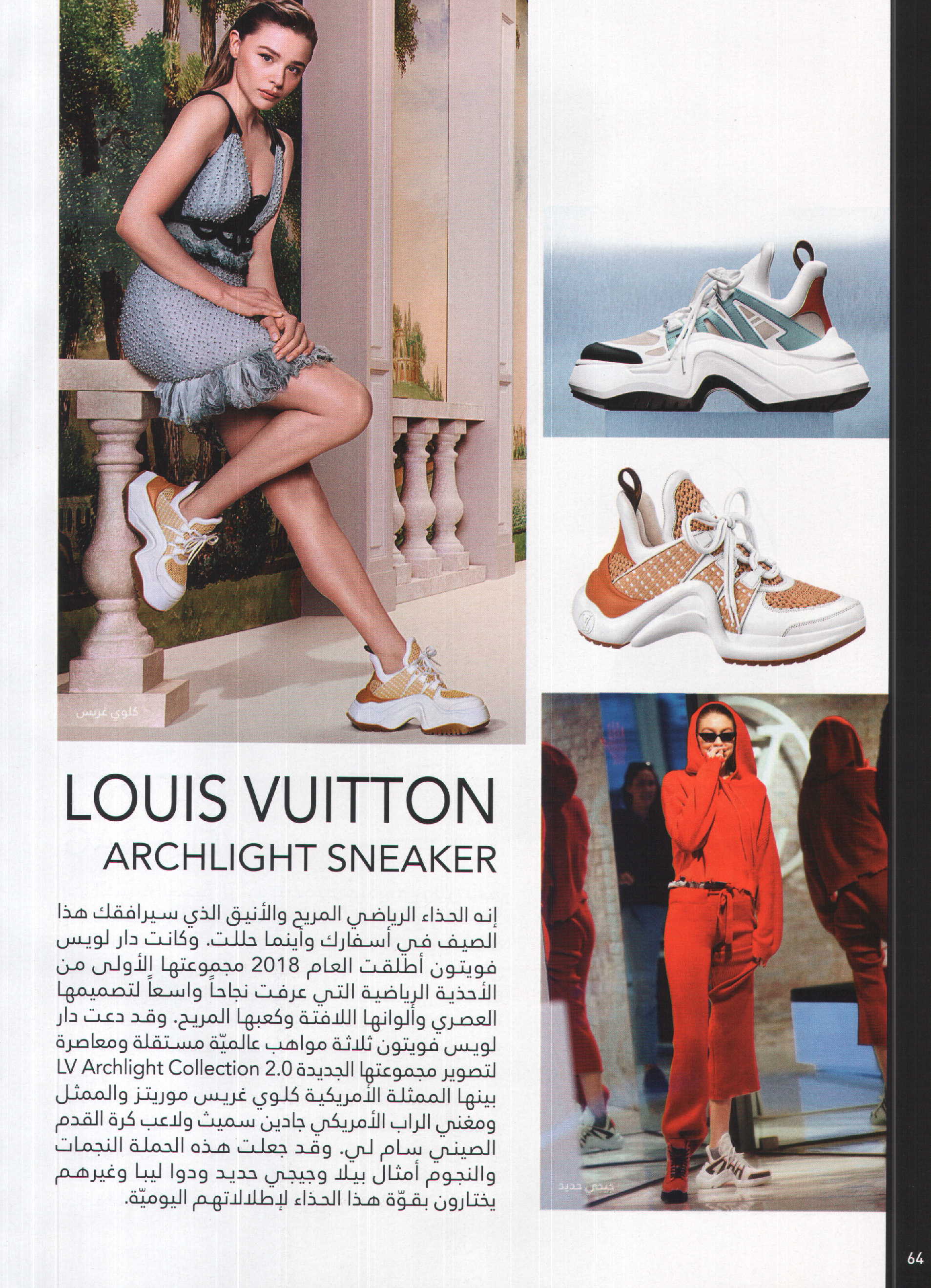 كلوي غريس

LOUIS VUITTON
ARCHLIGHT SNEAKER

إنه الحذاء الرياضي المريح والأنيق الذي سيرافقك هذا الصيف في أسفارك وأينما حللت. وكانت دار لويس فويتون أطلقت العام 2018 مجموعتها الأولى من الأحذية الرياضية التي عرفت نجاحاً واسعاً لتصميمها العصري وألوانها اللافتة وكعبها المريح. وقد دعت دار لويس فويتون ثلاثة مواهب عالميّة مستقلة ومعاصرة لتصوير مجموعتها الجديدة LV Archlight Collection 2.0 بينها الممثلة الأمريكية كلوي غريس موريتز والممثل ومغني الراب الأمريكي جادين سميث ولاعب كرة القدم الصيني سام لي. وقد جعلت هذه الحملة النجمات والنجوم أمثال بيلا وجيجي حديد ودوا ليبا وغيرهم يختارون بقوّة هذا الحذاء لإطلالاتهم اليوميّة.

جيجي حديد

64